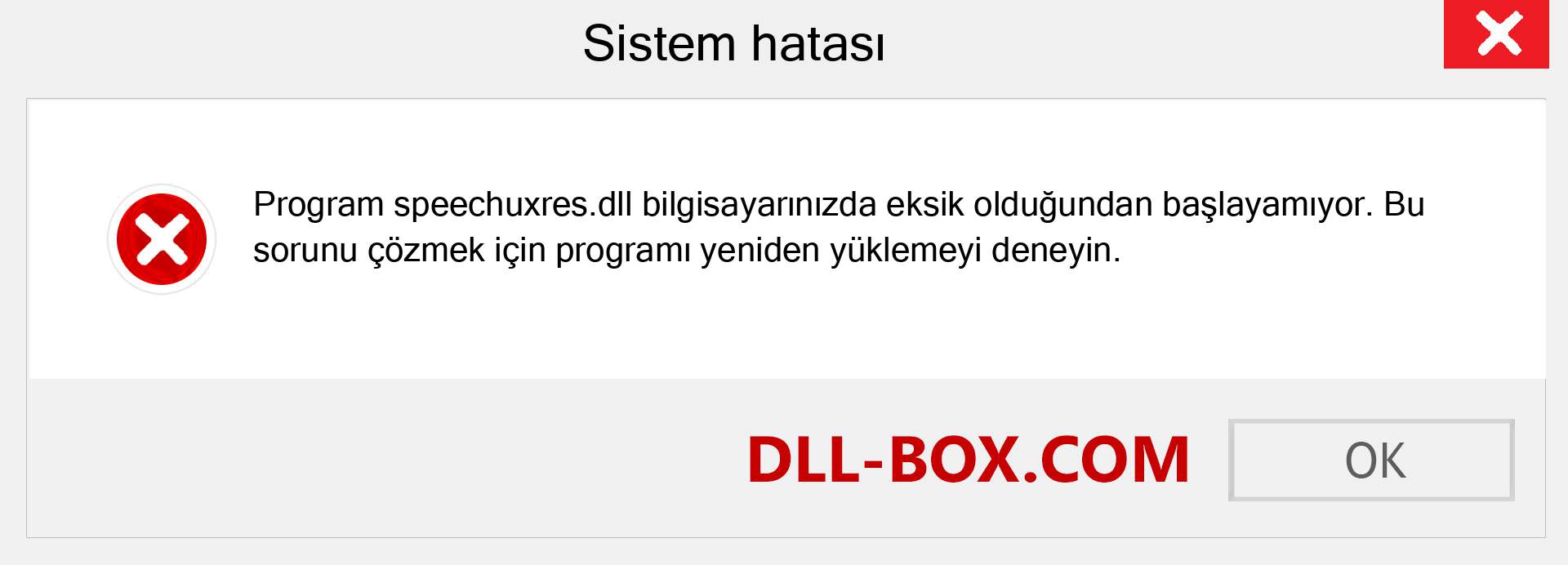 Sistem hatası

Program speechuxres.dll bilgisayarınızda eksik olduğundan başlayamıyor. Bu sorunu çözmek için programı yeniden yüklemeyi deneyin.

DLL-BOX.COM

OK